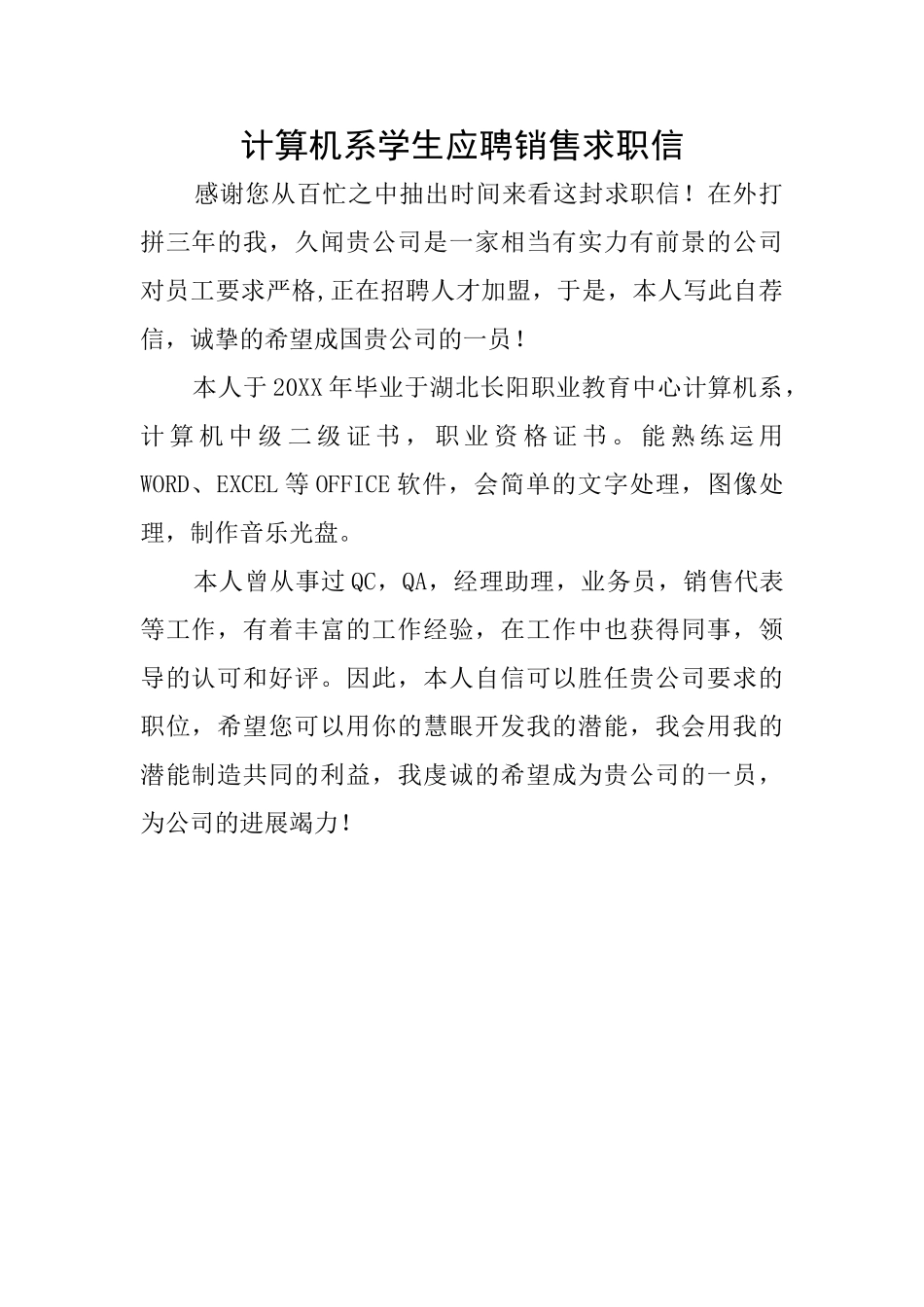 计算机系学生应聘销售求职信

感谢您从百忙之中抽出时间来看这封求职信！在外打拼三年的我，久闻贵公司是一家相当有实力有前景的公司对员工要求严格,正在招聘人才加盟，于是，本人写此自荐信，诚挚的希望成国贵公司的一员！

本人于20XX年毕业于湖北长阳职业教育中心计算机系，计算机中级二级证书，职业资格证书。能熟练运用WORD、EXCEL等OFFICE软件，会简单的文字处理，图像处理，制作音乐光盘。

本人曾从事过QC，QA，经理助理，业务员，销售代表等工作，有着丰富的工作经验，在工作中也获得同事，领导的认可和好评。因此，本人自信可以胜任贵公司要求的职位，希望您可以用你的慧眼开发我的潜能，我会用我的潜能制造共同的利益，我虔诚的希望成为贵公司的一员，为公司的进展竭力!